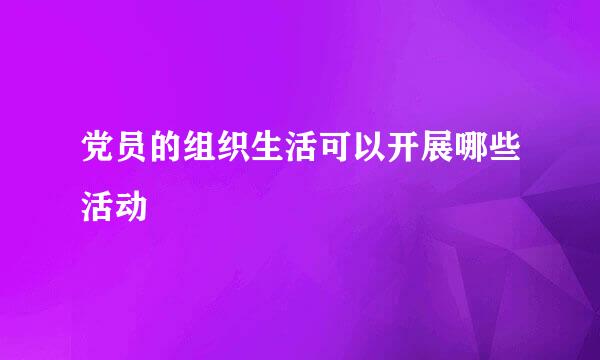 党员的组织生活可以开展哪些活动